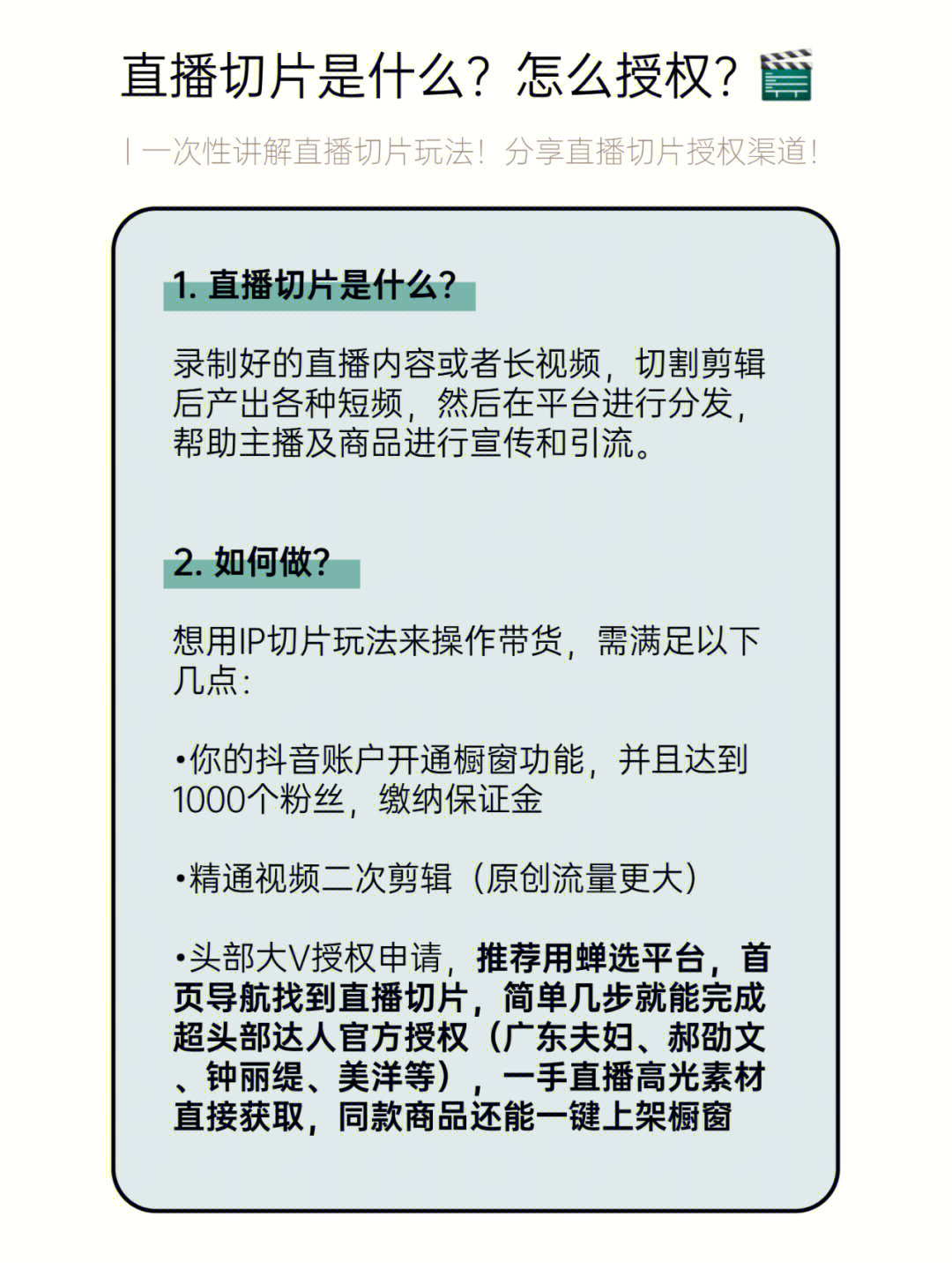 直播切片是什么？怎么授权？🎬

| 一次性讲解直播切片玩法！分享直播切片授权渠道！

1. 直播切片是什么？

录制好的直播内容或者长视频，切割剪辑后产出各种短频，然后在平台进行分发，帮助主播及商品进行宣传和引流。

2. 如何做？

想用IP切片玩法来操作带货，需满足以下几点：

•你的抖音账户开通橱窗功能，并且达到1000个粉丝，缴纳保证金

•精通视频二次剪辑（原创流量更大）

•头部大V授权申请，推荐用蝉选平台，首页导航找到直播切片，简单几步就能完成超头部达人官方授权（广东夫妇、郝劭文、钟丽缇、美洋等），一手直播高光素材直接获取，同款商品还能一键上架橱窗